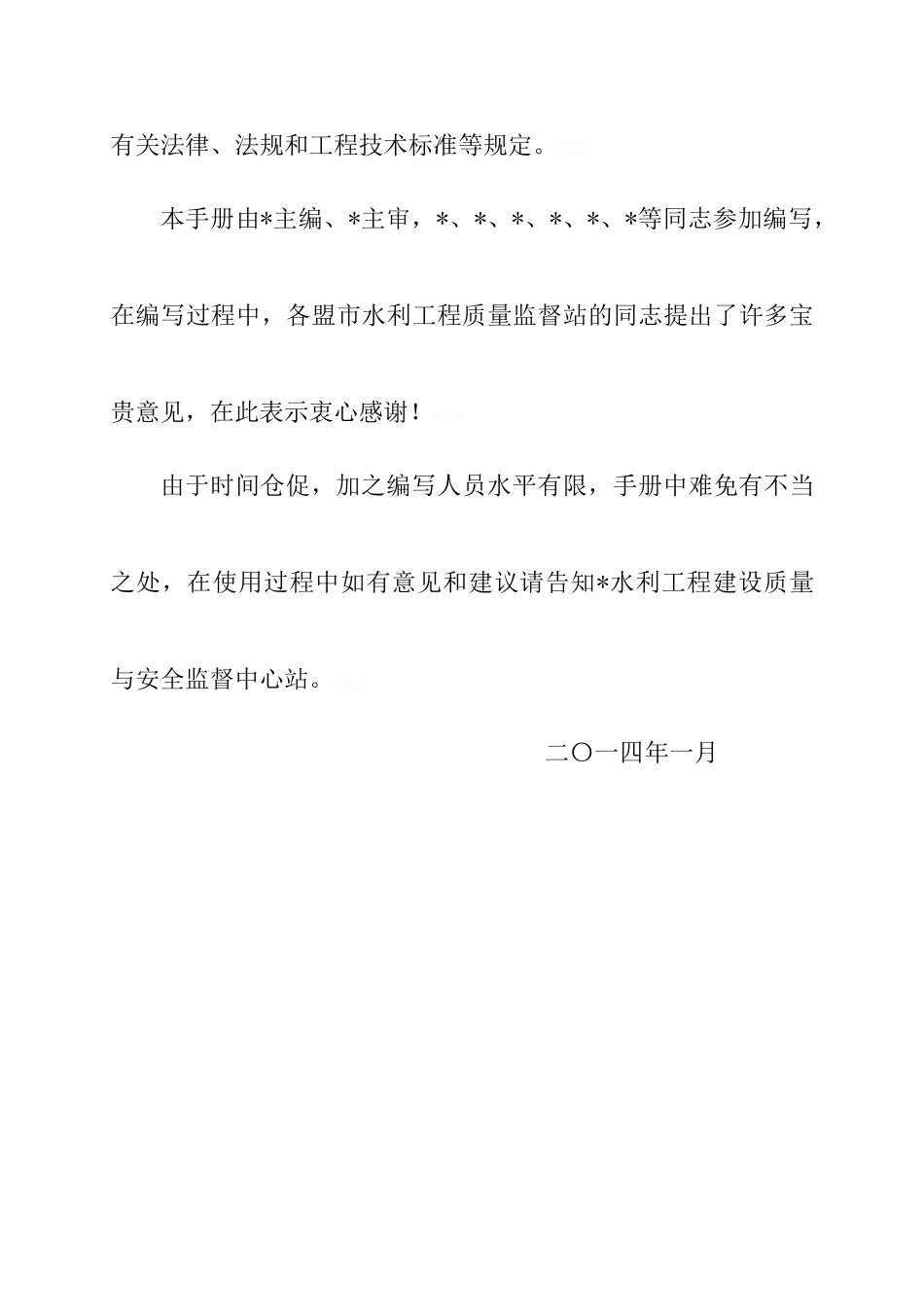 有关法律、法规和工程技术标准等规定。

本手册由*主编、*主审，*、*、*、*、*、*等同志参加编写，在编写过程中，各盟市水利工程质量监督站的同志提出了许多宝贵意见，在此表示衷心感谢！

由于时间仓促，加之编写人员水平有限，手册中难免有不当之处，在使用过程中如有意见和建议请告知*水利工程建设质量与安全监督中心站。

二〇一四年一月